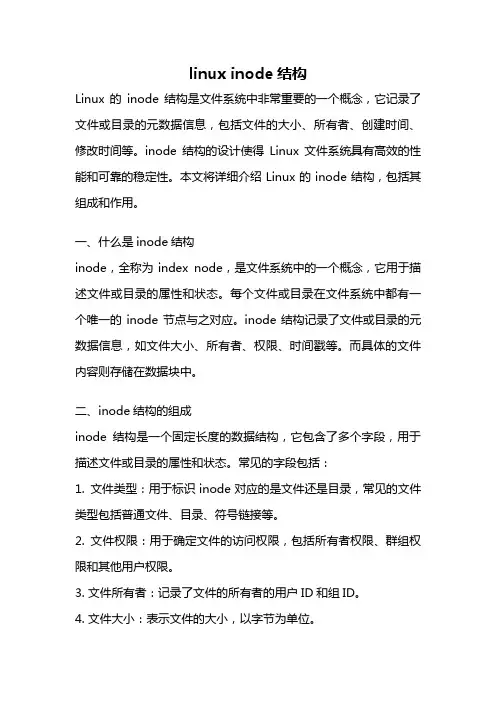 linux inode 结构

Linux 的 inode 结构是文件系统中非常重要的一个概念，它记录了文件或目录的元数据信息，包括文件的大小、所有者、创建时间、修改时间等。inode 结构的设计使得 Linux 文件系统具有高效的性能和可靠的稳定性。本文将详细介绍 Linux 的 inode 结构，包括其组成和作用。

一、什么是 inode 结构
inode，全称为 index node，是文件系统中的一个概念，它用于描述文件或目录的属性和状态。每个文件或目录在文件系统中都有一个唯一的 inode 节点与之对应。inode 结构记录了文件或目录的元数据信息，如文件大小、所有者、权限、时间戳等。而具体的文件内容则存储在数据块中。

二、inode 结构的组成
inode 结构是一个固定长度的数据结构，它包含了多个字段，用于描述文件或目录的属性和状态。常见的字段包括：
1. 文件类型：用于标识 inode 对应的是文件还是目录，常见的文件类型包括普通文件、目录、符号链接等。
2. 文件权限：用于确定文件的访问权限，包括所有者权限、群组权限和其他用户权限。
3. 文件所有者：记录了文件的所有者的用户 ID 和组 ID。
4. 文件大小：表示文件的大小，以字节为单位。